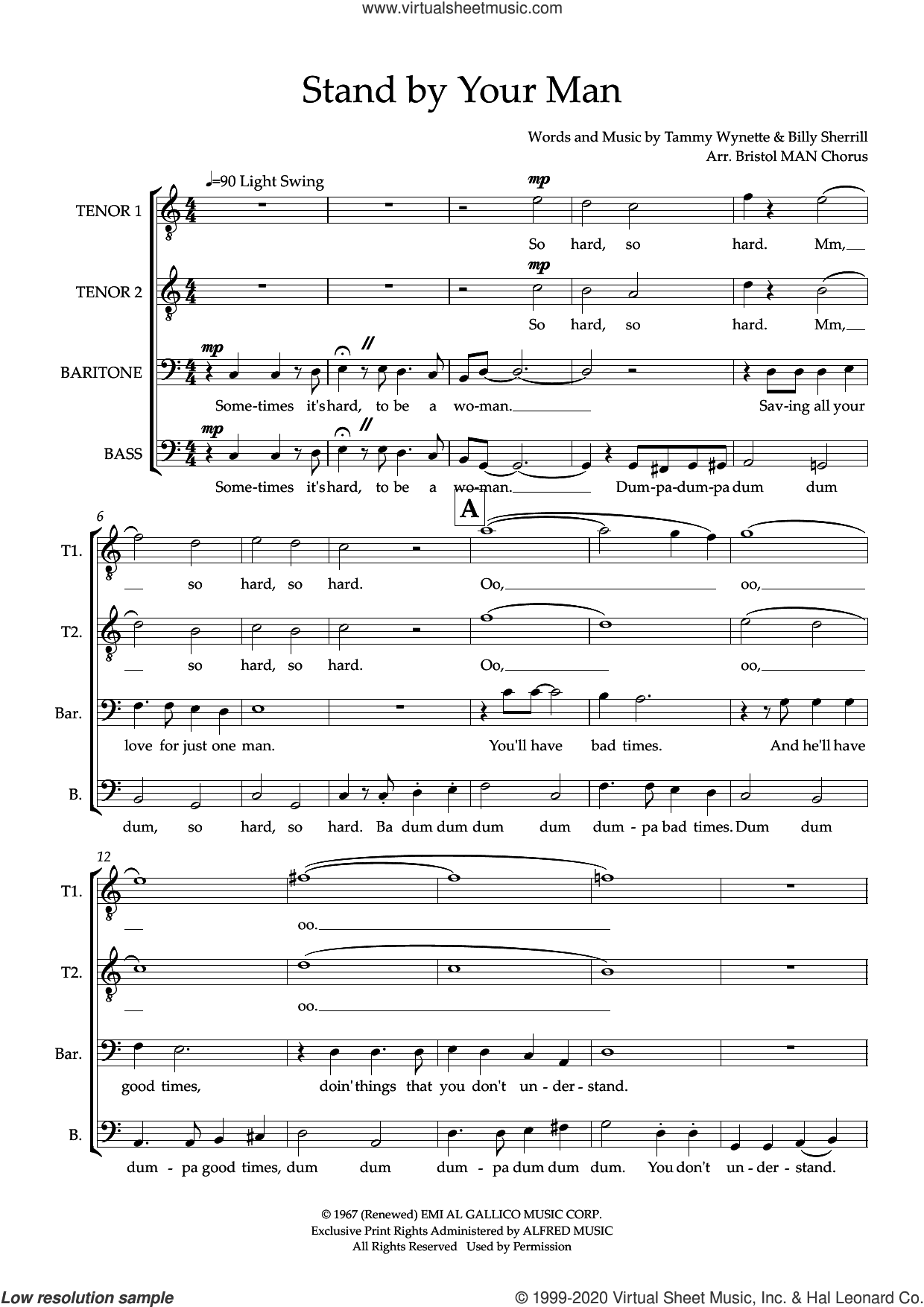 www.virtualsheetmusic.com

Stand by Your Man

Words and Music by Tammy Wynette & Billy Sherrill
Arr. Bristol MAN Chorus

♩=90 Light Swing

TENOR 1
mp
So hard, so hard. Mm,

TENOR 2
mp
So hard, so hard. Mm,

BARITONE
mp
Some-times it's hard, to be a wo-man. Sav-ing all your

BASS
mp
Some-times it's hard, to be a wo-man. Dum-pa-dum-pa dum dum

6
A
T1.
so hard, so hard. Oo, oo,

T2.
so hard, so hard. Oo, oo,

Bar.
love for just one man. You'll have bad times. And he'll have

B.
dum, so hard, so hard. Ba dum dum dum dum dum - pa bad times. Dum dum

12
T1.
oo.

T2.
oo.

Bar.
good times, doin' things that you don't un - der - stand.

B.
dum - pa good times, dum dum dum - pa dum dum dum. You don't un - der - stand.

© 1967 (Renewed) EMI AL GALLICO MUSIC CORP.
Exclusive Print Rights Administered by ALFRED MUSIC
All Rights Reserved Used by Permission

Low resolution sample
© 1999-2020 Virtual Sheet Music, Inc. & Hal Leonard Co.